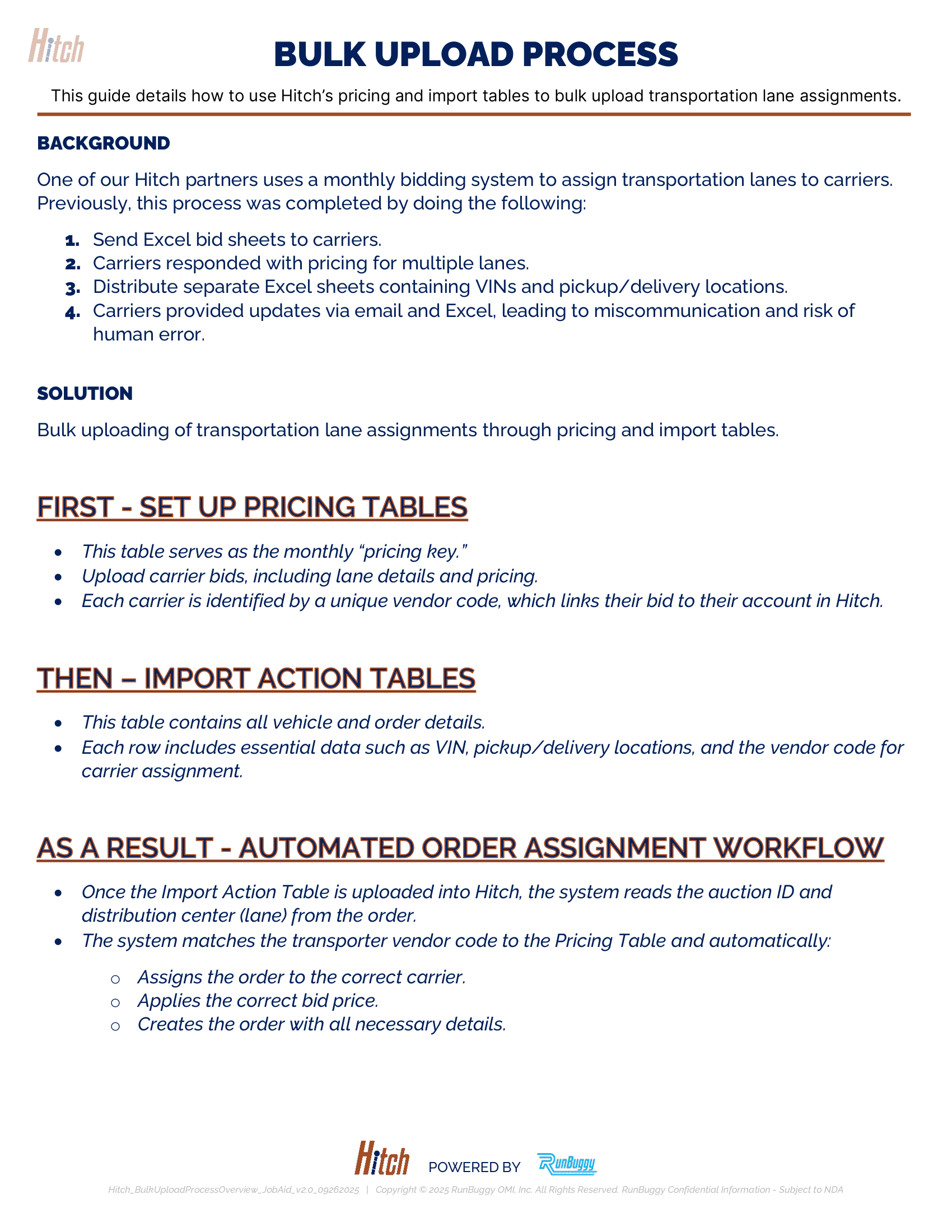 Hitch

BULK UPLOAD PROCESS

This guide details how to use Hitch's pricing and import tables to bulk upload transportation lane assignments.

BACKGROUND

One of our Hitch partners uses a monthly bidding system to assign transportation lanes to carriers. Previously, this process was completed by doing the following:

1. Send Excel bid sheets to carriers.
2. Carriers responded with pricing for multiple lanes.
3. Distribute separate Excel sheets containing VINs and pickup/delivery locations.
4. Carriers provided updates via email and Excel, leading to miscommunication and risk of human error.

SOLUTION

Bulk uploading of transportation lane assignments through pricing and import tables.

FIRST - SET UP PRICING TABLES

• This table serves as the monthly "pricing key."
• Upload carrier bids, including lane details and pricing.
• Each carrier is identified by a unique vendor code, which links their bid to their account in Hitch.

THEN – IMPORT ACTION TABLES

• This table contains all vehicle and order details.
• Each row includes essential data such as VIN, pickup/delivery locations, and the vendor code for carrier assignment.

AS A RESULT - AUTOMATED ORDER ASSIGNMENT WORKFLOW

• Once the Import Action Table is uploaded into Hitch, the system reads the auction ID and distribution center (lane) from the order.
• The system matches the transporter vendor code to the Pricing Table and automatically:

o Assigns the order to the correct carrier.
o Applies the correct bid price.
o Creates the order with all necessary details.

Hitch POWERED BY RunBuggy

Hitch_BulkUploadProcessOverview_JobAid_v2.0_09262025 | Copyright © 2025 RunBuggy OMI, Inc. All Rights Reserved. RunBuggy Confidential Information - Subject to NDA